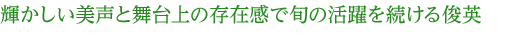 輝かしい美声と舞台上の存在感で旬の活躍を続ける俊英